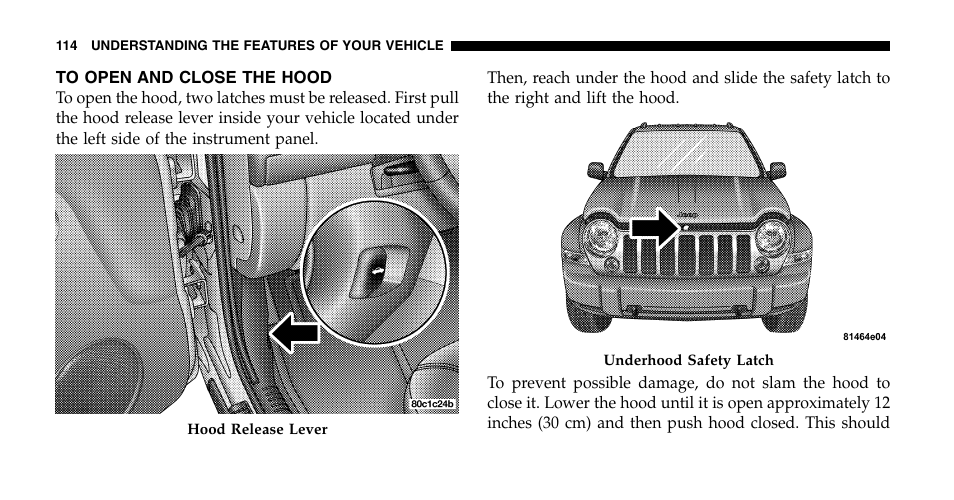 114 UNDERSTANDING THE FEATURES OF YOUR VEHICLE

TO OPEN AND CLOSE THE HOOD

To open the hood, two latches must be released. First pull the hood release lever inside your vehicle located under the left side of the instrument panel.

80c1c24b

Hood Release Lever

Then, reach under the hood and slide the safety latch to the right and lift the hood.

Jeep

81464e04

Underhood Safety Latch

To prevent possible damage, do not slam the hood to close it. Lower the hood until it is open approximately 12 inches (30 cm) and then push hood closed. This should